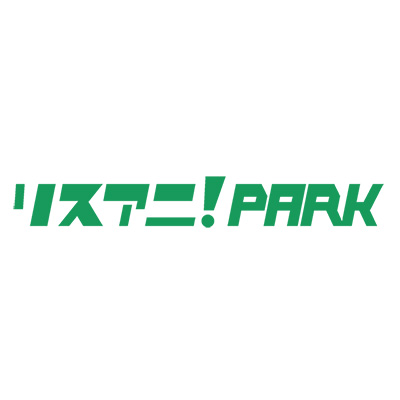 リスアニ!PARK